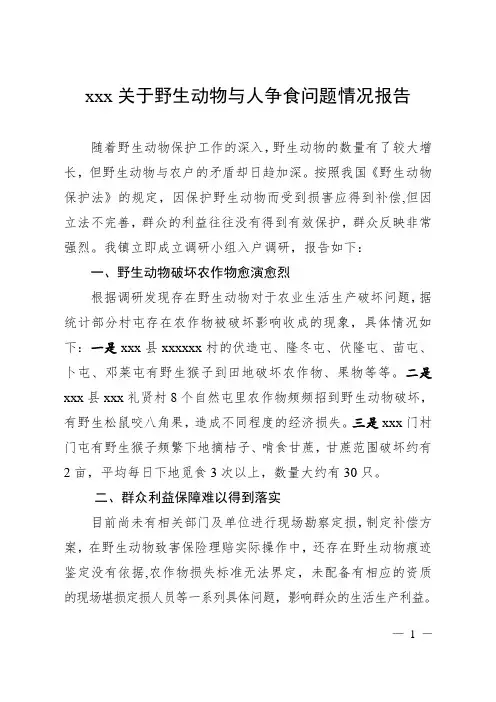 xxx 关于野生动物与人争食问题情况报告

随着野生动物保护工作的深入，野生动物的数量有了较大增长，但野生动物与农户的矛盾却日趋加深。按照我国《野生动物保护法》的规定，因保护野生动物而受到损害应得到补偿,但因立法不完善，群众的利益往往没有得到有效保护，群众反映非常强烈。我镇立即成立调研小组入户调研，报告如下：

一、野生动物破坏农作物愈演愈烈

根据调研发现存在野生动物对于农业生活生产破坏问题，据统计部分村屯存在农作物被破坏影响收成的现象，具体情况如下：一是 xxx 县 xxxxxx 村的伏造屯、隆冬屯、伏隆屯、苗屯、卜屯、邓莱屯有野生猴子到田地破坏农作物、果物等等。二是 xxx 县 xxx 礼贤村 8 个自然屯里农作物频频招到野生动物破坏，有野生松鼠咬八角果，造成不同程度的经济损失。三是 xxx 门村门屯有野生猴子频繁下地摘桔子、啃食甘蔗，甘蔗范围破坏约有 2 亩，平均每日下地觅食 3 次以上，数量大约有 30 只。

二、群众利益保障难以得到落实

目前尚未有相关部门及单位进行现场勘察定损，制定补偿方案，在野生动物致害保险理赔实际操作中，还存在野生动物痕迹鉴定没有依据,农作物损失标准无法界定，未配备有相应的资质的现场堪损定损人员等一系列具体问题，影响群众的生活生产利益。

— 1 —